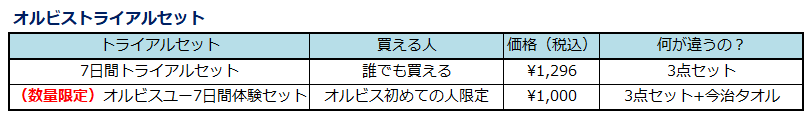 オルビストライアルセット

| トライアルセット | 買える人 | 価格（税込） | 何が違うの？ |
|---|---|---|---|
| 7日間トライアルセット | 誰でも買える | ¥1,296 | 3点セット |
| （数量限定）オルビスユー7日間体験セット | オルビス初めての人限定 | ¥1,000 | 3点セット+今治タオル |